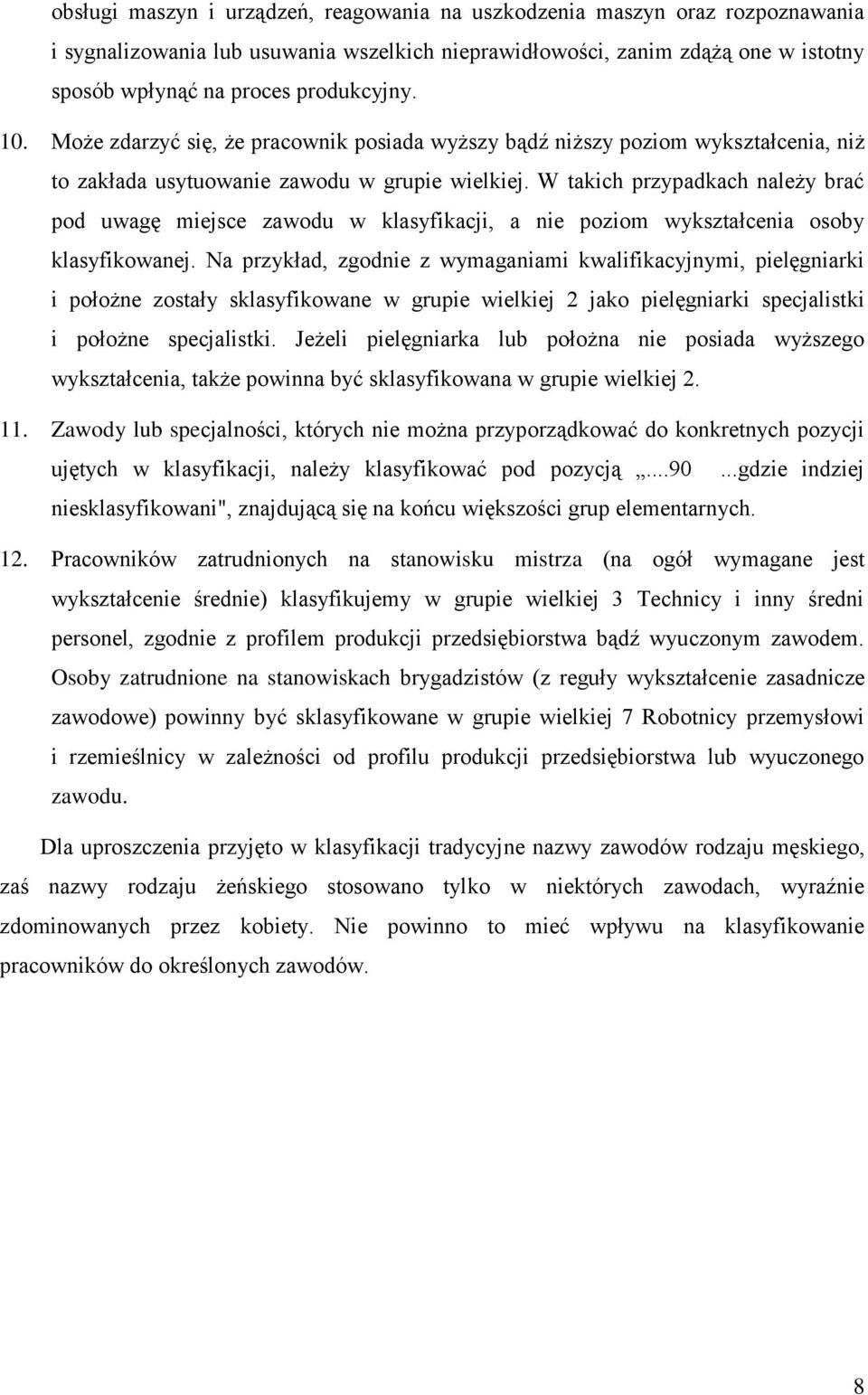 obsługi maszyn i urządzeń, reagowania na uszkodzenia maszyn oraz rozpoznawania i sygnalizowania lub usuwania wszelkich nieprawidłowości, zanim zdążą one w istotny sposób wpłynąć na proces produkcyjny.

10. Może zdarzyć się, że pracownik posiada wyższy bądź niższy poziom wykształcenia, niż to zakłada usytuowanie zawodu w grupie wielkiej. W takich przypadkach należy brać pod uwagę miejsce zawodu w klasyfikacji, a nie poziom wykształcenia osoby klasyfikowanej. Na przykład, zgodnie z wymaganiami kwalifikacyjnymi, pielęgniarki i położne zostały sklasyfikowane w grupie wielkiej 2 jako pielęgniarki specjalistki i położne specjalistki. Jeżeli pielęgniarka lub położna nie posiada wyższego wykształcenia, także powinna być sklasyfikowana w grupie wielkiej 2.

11. Zawody lub specjalności, których nie można przyporządkować do konkretnych pozycji ujętych w klasyfikacji, należy klasyfikować pod pozycją „...90 ...gdzie indziej niesklasyfikowani", znajdującą się na końcu większości grup elementarnych.

12. Pracowników zatrudnionych na stanowisku mistrza (na ogół wymagane jest wykształcenie średnie) klasyfikujemy w grupie wielkiej 3 Technicy i inny średni personel, zgodnie z profilem produkcji przedsiębiorstwa bądź wyuczonym zawodem. Osoby zatrudnione na stanowiskach brygadzistów (z reguły wykształcenie zasadnicze zawodowe) powinny być sklasyfikowane w grupie wielkiej 7 Robotnicy przemysłowi i rzemieślnicy w zależności od profilu produkcji przedsiębiorstwa lub wyuczonego zawodu.

Dla uproszczenia przyjęto w klasyfikacji tradycyjne nazwy zawodów rodzaju męskiego, zaś nazwy rodzaju żeńskiego stosowano tylko w niektórych zawodach, wyraźnie zdominowanych przez kobiety. Nie powinno to mieć wpływu na klasyfikowanie pracowników do określonych zawodów.

8